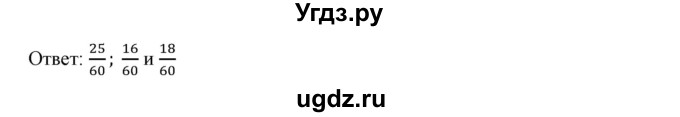 Угдз.ру

Ответ: $\frac{25}{60}$; $\frac{16}{60}$ и $\frac{18}{60}$

ugdz.ru